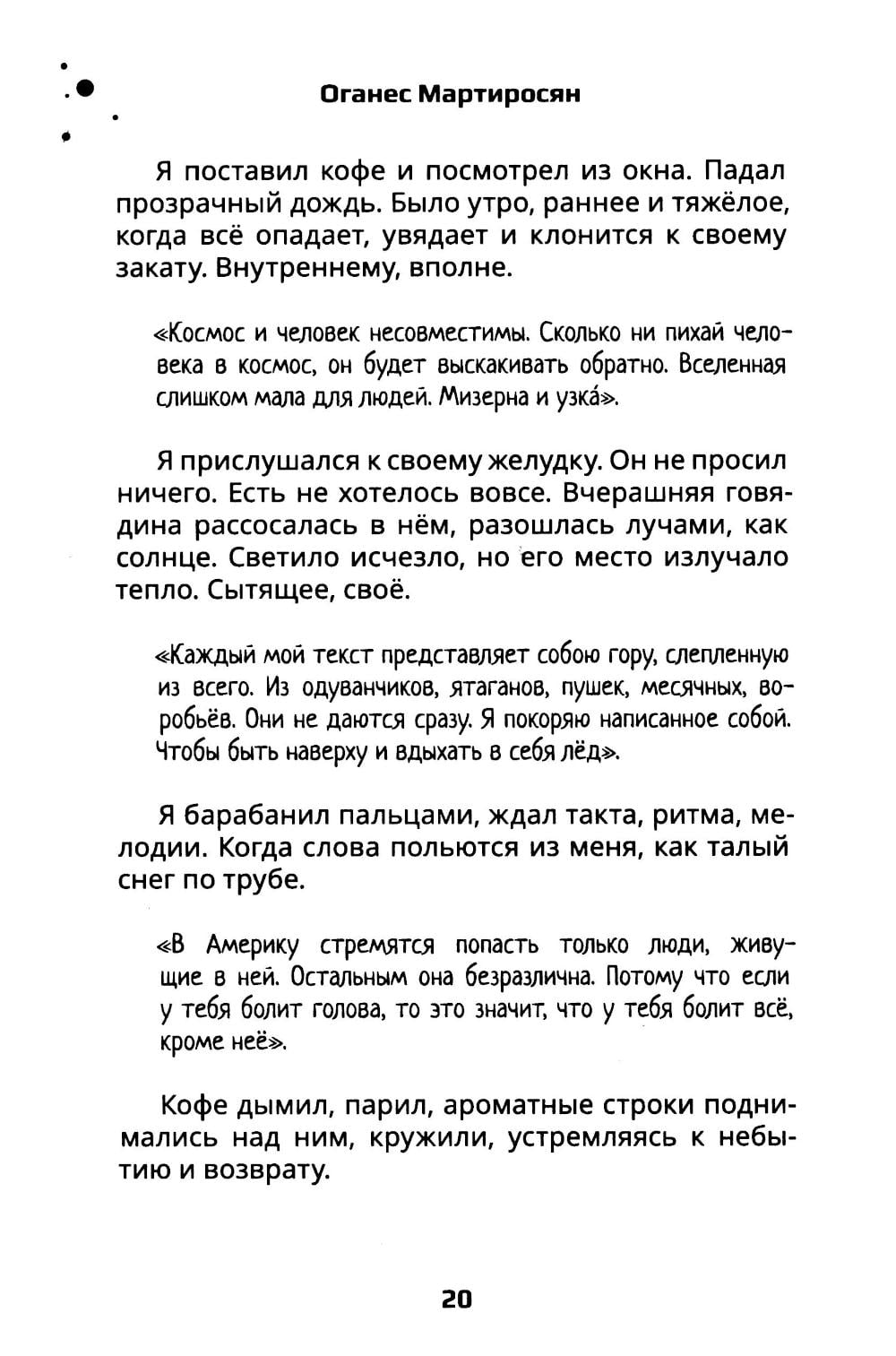 Оганес Мартиросян

Я поставил кофе и посмотрел из окна. Падал прозрачный дождь. Было утро, раннее и тяжёлое, когда всё опадает, увядает и клонится к своему закату. Внутреннему, вполне.

«Космос и человек несовместимы. Сколько ни пихай человека в космос, он будет выскакивать обратно. Вселенная слишком мала для людей. Мизерна и узка́».

Я прислушался к своему желудку. Он не просил ничего. Есть не хотелось вовсе. Вчерашняя говядина рассосалась в нём, разошлась лучами, как солнце. Светило исчезло, но его место излучало тепло. Сытящее, своё.

«Каждый мой текст представляет собою гору, слепленную из всего. Из одуванчиков, ятаганов, пушек, месячных, воробьёв. Они не даются сразу. Я покоряю написанное собой. Чтобы быть наверху и вдыхать в себя лёд».

Я барабанил пальцами, ждал такта, ритма, мелодии. Когда слова польются из меня, как талый снег по трубе.

«В Америку стремятся попасть только люди, живущие в ней. Остальным она безразлична. Потому что если у тебя болит голова, то это значит, что у тебя болит всё, кроме неё».

Кофе дымил, парил, ароматные строки поднимались над ним, кружили, устремляясь к небытию и возврату.

20